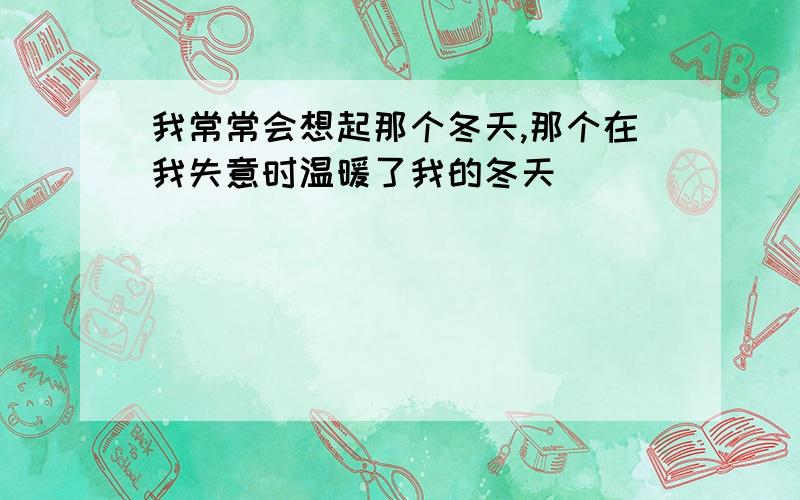 我常常会想起那个冬天,那个在我失意时温暖了我的冬天

ABC

Back to School